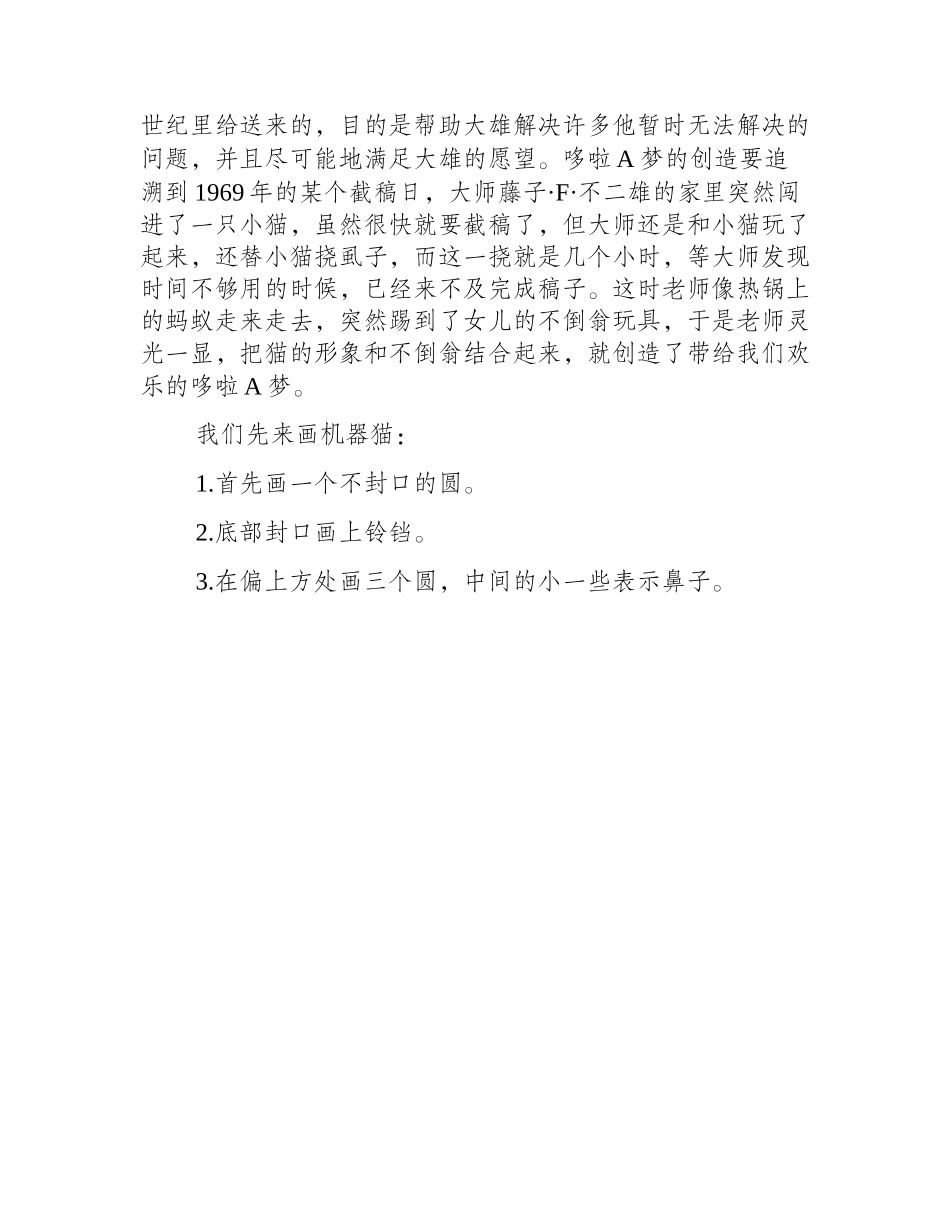 世纪里给送来的，目的是帮助大雄解决许多他暂时无法解决的问题，并且尽可能地满足大雄的愿望。哆啦A梦的创造要追溯到1969年的某个截稿日，大师藤子·F·不二雄的家里突然闯进了一只小猫，虽然很快就要截稿了，但大师还是和小猫玩了起来，还替小猫挠虱子，而这一挠就是几个小时，等大师发现时间不够用的时候，已经来不及完成稿子。这时老师像热锅上的蚂蚁走来走去，突然踢到了女儿的不倒翁玩具，于是老师灵光一显，把猫的形象和不倒翁结合起来，就创造了带给我们欢乐的哆啦A梦。

我们先来画机器猫：

1.首先画一个不封口的圆。

2.底部封口画上铃铛。

3.在偏上方处画三个圆，中间的小一些表示鼻子。